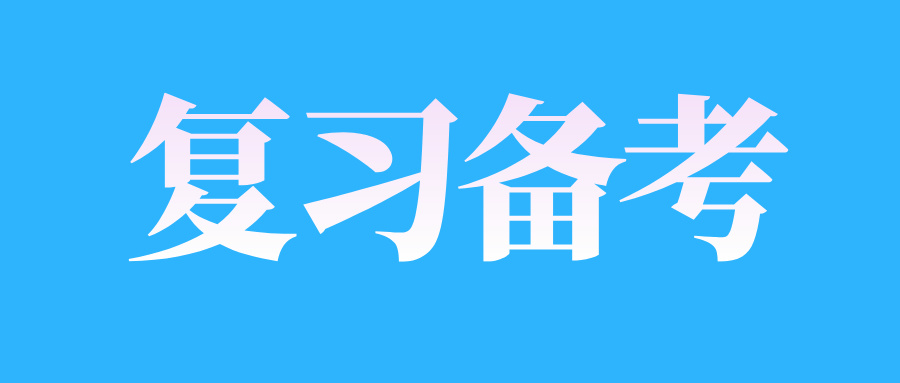 复习备考